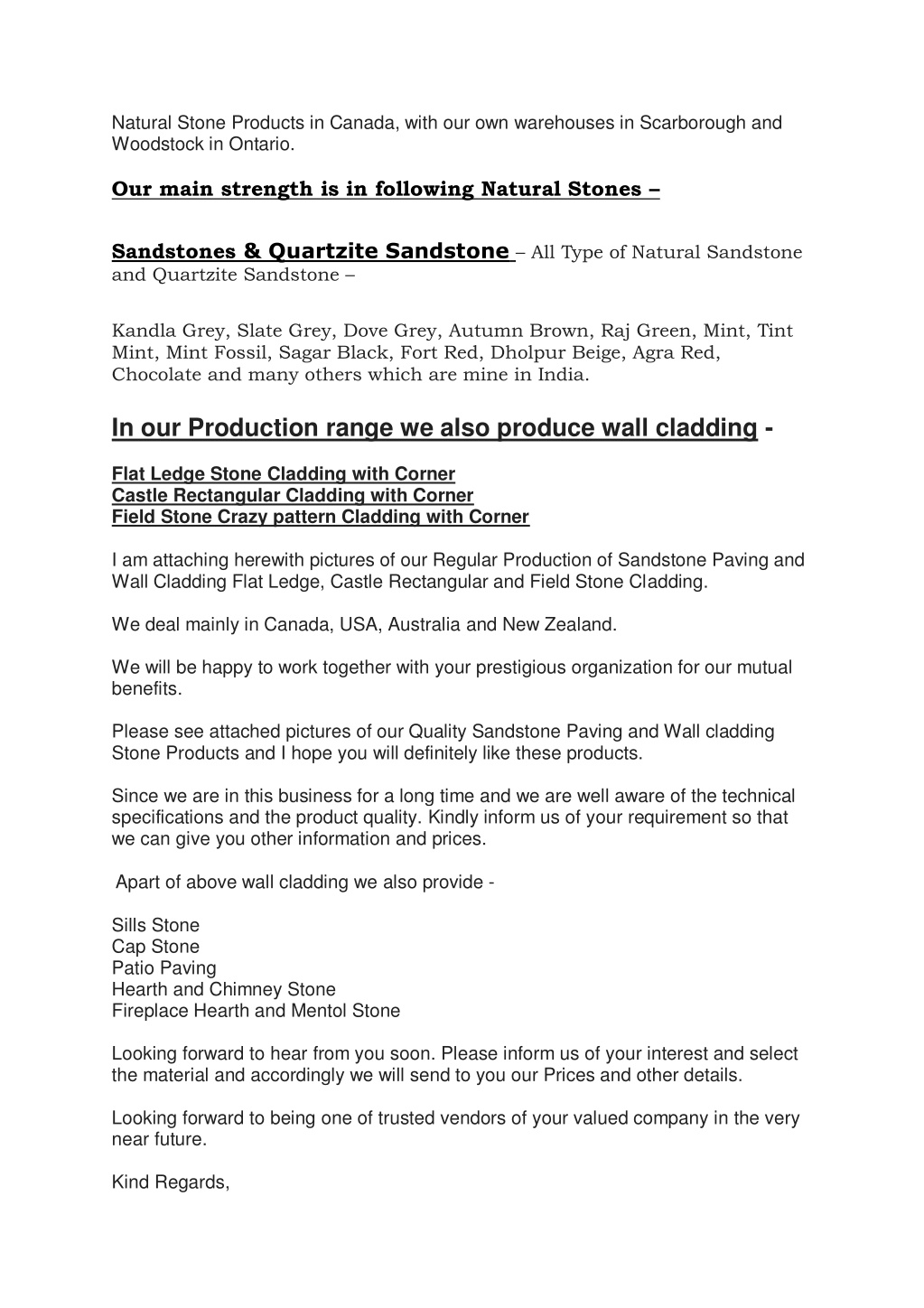 Natural Stone Products in Canada, with our own warehouses in Scarborough and Woodstock in Ontario.

Our main strength is in following Natural Stones –

Sandstones & Quartzite Sandstone – All Type of Natural Sandstone and Quartzite Sandstone –

Kandla Grey, Slate Grey, Dove Grey, Autumn Brown, Raj Green, Mint, Tint Mint, Mint Fossil, Sagar Black, Fort Red, Dholpur Beige, Agra Red, Chocolate and many others which are mine in India.

In our Production range we also produce wall cladding -

Flat Ledge Stone Cladding with Corner
Castle Rectangular Cladding with Corner
Field Stone Crazy pattern Cladding with Corner

I am attaching herewith pictures of our Regular Production of Sandstone Paving and Wall Cladding Flat Ledge, Castle Rectangular and Field Stone Cladding.

We deal mainly in Canada, USA, Australia and New Zealand.

We will be happy to work together with your prestigious organization for our mutual benefits.

Please see attached pictures of our Quality Sandstone Paving and Wall cladding Stone Products and I hope you will definitely like these products.

Since we are in this business for a long time and we are well aware of the technical specifications and the product quality. Kindly inform us of your requirement so that we can give you other information and prices.

Apart of above wall cladding we also provide -

Sills Stone
Cap Stone
Patio Paving
Hearth and Chimney Stone
Fireplace Hearth and Mentol Stone

Looking forward to hear from you soon. Please inform us of your interest and select the material and accordingly we will send to you our Prices and other details.

Looking forward to being one of trusted vendors of your valued company in the very near future.

Kind Regards,